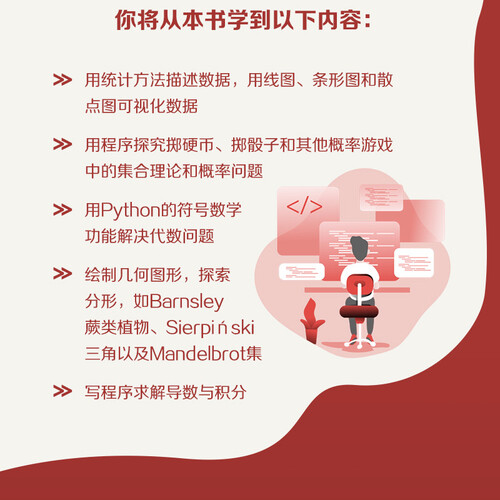 你将从本书学到以下内容:

>> 用统计方法描述数据，用线图、条形图和散点图可视化数据

>> 用程序探究掷硬币、掷骰子和其他概率游戏中的集合理论和概率问题

>> 用Python的符号数学功能解决代数问题

>> 绘制几何图形，探索分形，如Barnsley蕨类植物、Sierpiński三角以及Mandelbrot集

>> 写程序求解导数与积分

</>